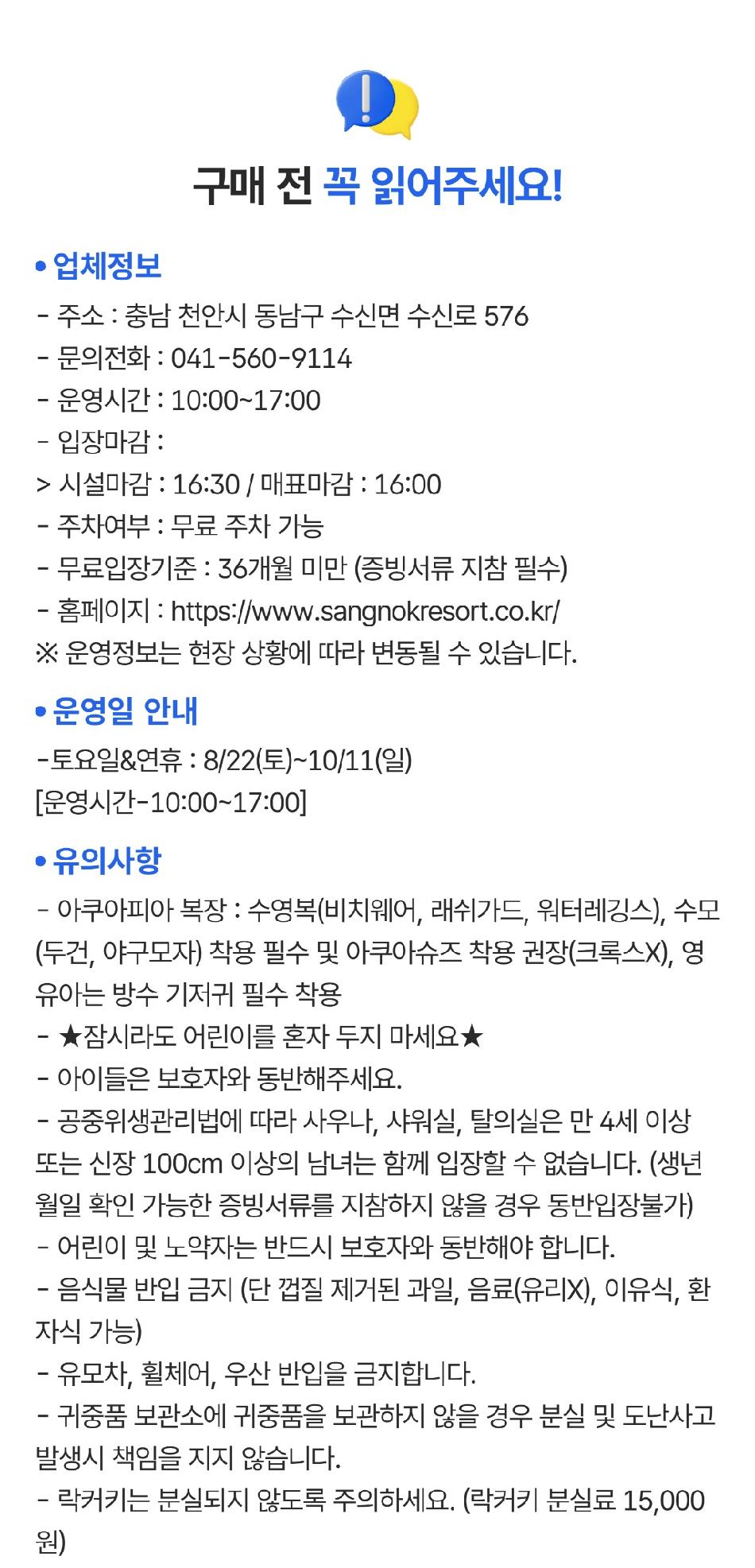 구매 전 꼭 읽어주세요!

• 업체정보
- 주소 : 충남 천안시 동남구 수신면 수신로 576
- 문의전화 : 041-560-9114
- 운영시간 : 10:00~17:00
- 입장마감 :
> 시설마감 : 16:30 / 매표마감 : 16:00
- 주차여부 : 무료 주차 가능
- 무료입장기준 : 36개월 미만 (증빙서류 지참 필수)
- 홈페이지 : https://www.sangnokresort.co.kr/
※ 운영정보는 현장 상황에 따라 변동될 수 있습니다.

• 운영일 안내
-토요일&연휴 : 8/22(토)~10/11(일)
[운영시간-10:00~17:00]

• 유의사항
- 아쿠아피아 복장 : 수영복(비치웨어, 래쉬가드, 워터레깅스), 수모(두건, 야구모자) 착용 필수 및 아쿠아슈즈 착용 권장(크록스X), 영유아는 방수 기저귀 필수 착용
- ★잠시라도 어린이를 혼자 두지 마세요★
- 아이들은 보호자와 동반해주세요.
- 공중위생관리법에 따라 사우나, 샤워실, 탈의실은 만 4세 이상 또는 신장 100cm 이상의 남녀는 함께 입장할 수 없습니다. (생년월일 확인 가능한 증빙서류를 지참하지 않을 경우 동반입장불가)
- 어린이 및 노약자는 반드시 보호자와 동반해야 합니다.
- 음식물 반입 금지 (단 껍질 제거된 과일, 음료(유리X), 이유식, 환자식 가능)
- 유모차, 휠체어, 우산 반입을 금지합니다.
- 귀중품 보관소에 귀중품을 보관하지 않을 경우 분실 및 도난사고 발생시 책임을 지지 않습니다.
- 락커키는 분실되지 않도록 주의하세요. (락커키 분실료 15,000원)